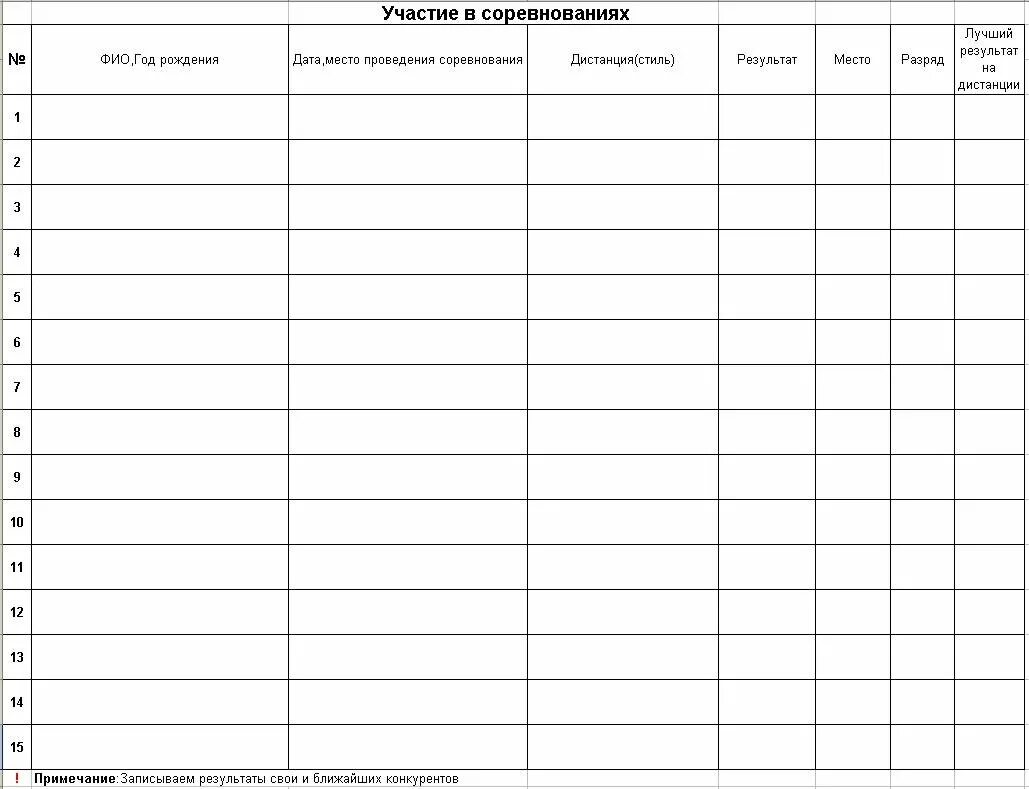 Участие в соревнованиях

| № | ФИО,Год рождения | Дата,место проведения соревнования | Дистанция(стиль) | Результат | Место | Разряд | Лучший результат на дистанции |
|---|---|---|---|---|---|---|---|
| 1 | | | | | | | |
| 2 | | | | | | | |
| 3 | | | | | | | |
| 4 | | | | | | | |
| 5 | | | | | | | |
| 6 | | | | | | | |
| 7 | | | | | | | |
| 8 | | | | | | | |
| 9 | | | | | | | |
| 10 | | | | | | | |
| 11 | | | | | | | |
| 12 | | | | | | | |
| 13 | | | | | | | |
| 14 | | | | | | | |
| 15 | | | | | | | |

! Примечание:Записываем результаты свои и ближайших конкурентов